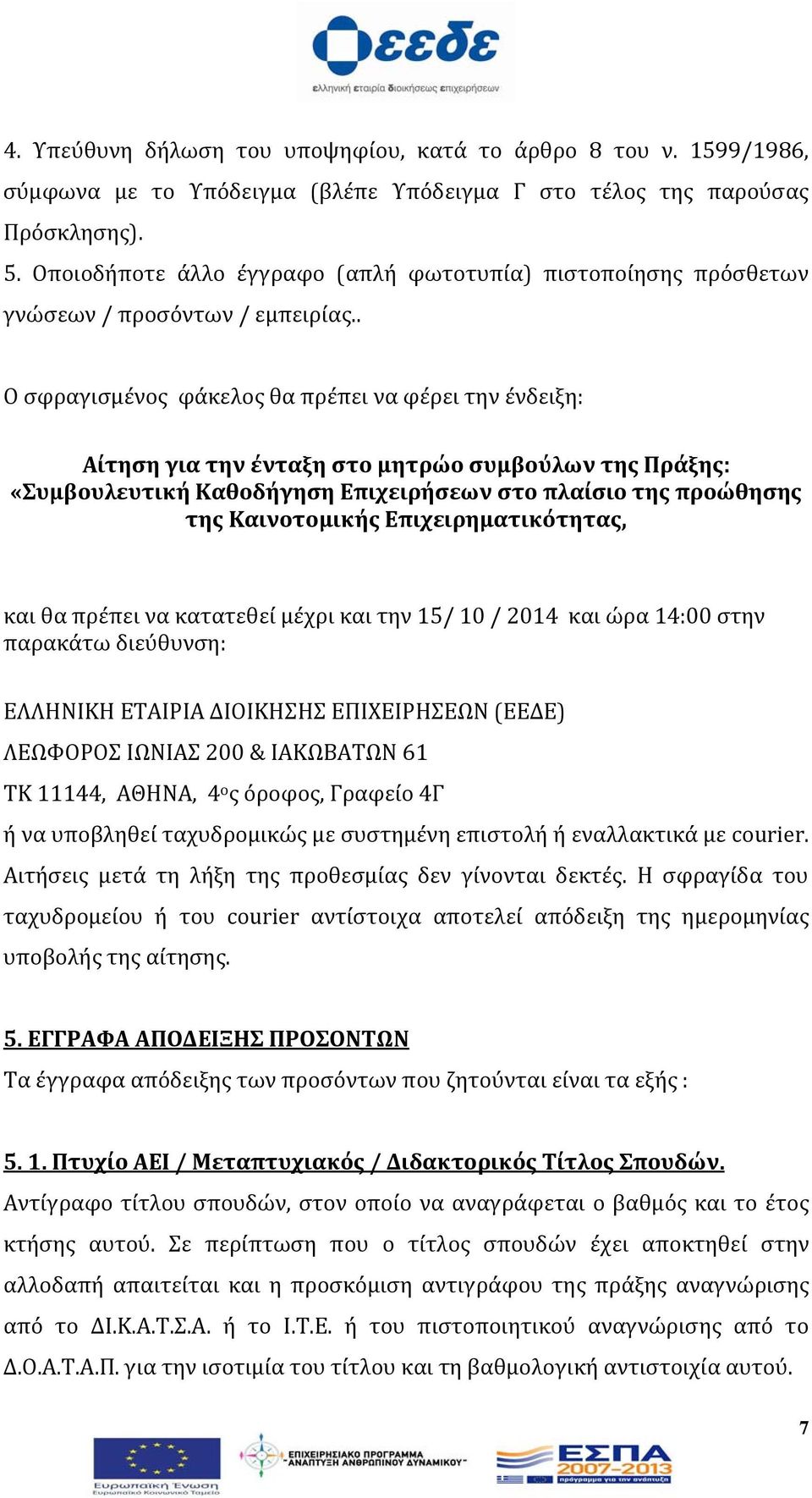 εεδε
ελληνική εταιρία διοικήσεως επιχειρήσεων

4. Υπεύθυνη δήλωση του υποψηφίου, κατά το άρθρο 8 του ν. 1599/1986, σύμφωνα με το Υπόδειγμα (βλέπε Υπόδειγμα Γ στο τέλος της παρούσας Πρόσκλησης).
5. Οποιοδήποτε άλλο έγγραφο (απλή φωτοτυπία) πιστοποίησης πρόσθετων γνώσεων / προσόντων / εμπειρίας..

Ο σφραγισμένος φάκελος θα πρέπει να φέρει την ένδειξη:

Αίτηση για την ένταξη στο μητρώο συμβούλων της Πράξης: «Συμβουλευτική Καθοδήγηση Επιχειρήσεων στο πλαίσιο της προώθησης της Καινοτομικής Επιχειρηματικότητας,

και θα πρέπει να κατατεθεί μέχρι και την 15/ 10 / 2014 και ώρα 14:00 στην παρακάτω διεύθυνση:

ΕΛΛΗΝΙΚΗ ΕΤΑΙΡΙΑ ΔΙΟΙΚΗΣΗΣ ΕΠΙΧΕΙΡΗΣΕΩΝ (ΕΕΔΕ)
ΛΕΩΦΟΡΟΣ ΙΩΝΙΑΣ 200 & ΙΑΚΩΒΑΤΩΝ 61
ΤΚ 11144, ΑΘΗΝΑ, 4ος όροφος, Γραφείο 4Γ
ή να υποβληθεί ταχυδρομικώς με συστημένη επιστολή ή εναλλακτικά με courier. Αιτήσεις μετά τη λήξη της προθεσμίας δεν γίνονται δεκτές. Η σφραγίδα του ταχυδρομείου ή του courier αντίστοιχα αποτελεί απόδειξη της ημερομηνίας υποβολής της αίτησης.

5. ΕΓΓΡΑΦΑ ΑΠΟΔΕΙΞΗΣ ΠΡΟΣΟΝΤΩΝ
Τα έγγραφα απόδειξης των προσόντων που ζητούνται είναι τα εξής :

5. 1. Πτυχίο ΑΕΙ / Μεταπτυχιακός / Διδακτορικός Τίτλος Σπουδών.
Αντίγραφο τίτλου σπουδών, στον οποίο να αναγράφεται ο βαθμός και το έτος κτήσης αυτού. Σε περίπτωση που ο τίτλος σπουδών έχει αποκτηθεί στην αλλοδαπή απαιτείται και η προσκόμιση αντιγράφου της πράξης αναγνώρισης από το ΔΙ.Κ.Α.Τ.Σ.Α. ή το Ι.Τ.Ε. ή του πιστοποιητικού αναγνώρισης από το Δ.Ο.Α.Τ.Α.Π. για την ισοτιμία του τίτλου και τη βαθμολογική αντιστοιχία αυτού.

7

Ευρωπαϊκή Ένωση
Ευρωπαϊκό Κοινωνικό Ταμείο
ΕΠΙΧΕΙΡΗΣΙΑΚΟ ΠΡΟΓΡΑΜΜΑ "ΑΝΑΠΤΥΞΗ ΑΝΘΡΩΠΙΝΟΥ ΔΥΝΑΜΙΚΟΥ"
ΕΣΠΑ 2007-2013
πρόγραμμα για την ανάπτυξη